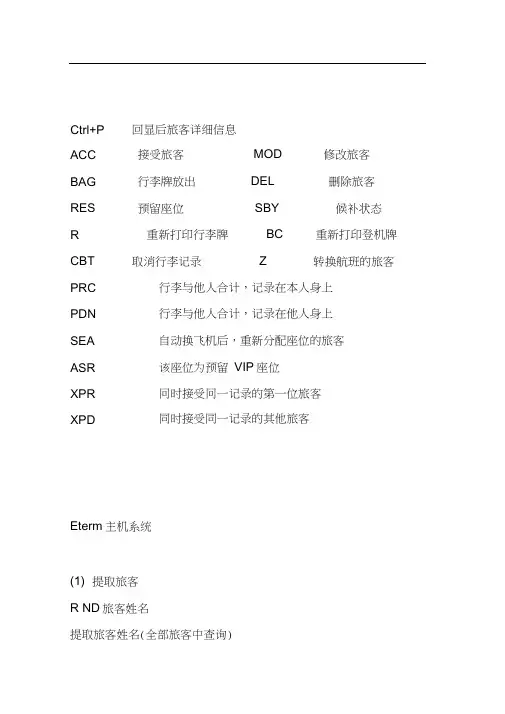 Ctrl+P 回显后旅客详细信息

ACC 接受旅客 MOD 修改旅客

BAG 行李牌放出 DEL 删除旅客

RES 预留座位 SBY 候补状态

R 重新打印行李牌 BC 重新打印登机牌

CBT 取消行李记录 Z 转换航班的旅客

PRC 行李与他人合计，记录在本人身上

PDN 行李与他人合计，记录在他人身上

SEA 自动换飞机后，重新分配座位的旅客

ASR 该座位为预留 VIP 座位

XPR 同时接受同一记录的第一位旅客

XPD 同时接受同一记录的其他旅客

Eterm 主机系统

(1) 提取旅客

R ND 旅客姓名

提取旅客姓名(全部旅客中查询)